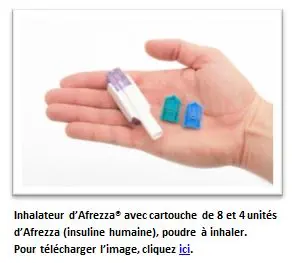 Inhalateur d'Afrezza® avec cartouche de 8 et 4 unités d'Afrezza (insuline humaine), poudre à inhaler.
Pour télécharger l'image, cliquez ici.